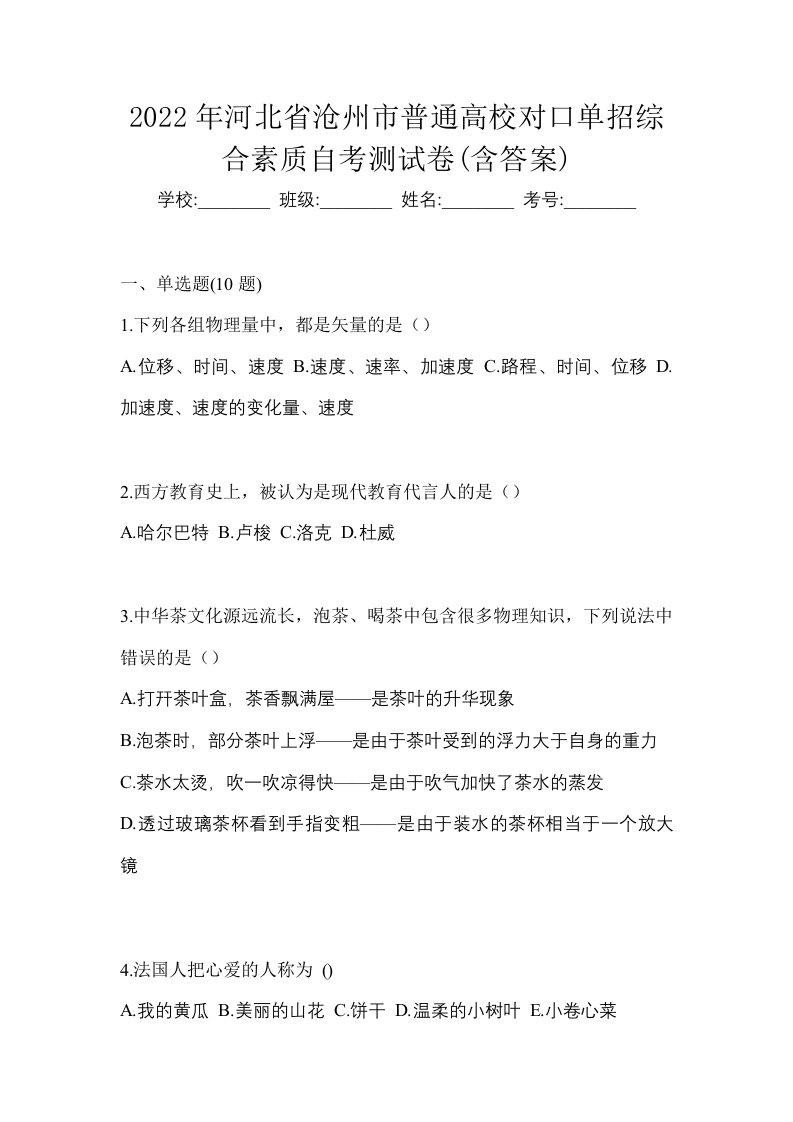 2022年河北省沧州市普通高校对口单招综合素质自考测试卷(含答案)

学校:________ 班级:________ 姓名:________ 考号:________

一、单选题(10题)

1.下列各组物理量中，都是矢量的是（）

A.位移、时间、速度 B.速度、速率、加速度 C.路程、时间、位移 D.加速度、速度的变化量、速度

2.西方教育史上，被认为是现代教育代言人的是（）

A.哈尔巴特 B.卢梭 C.洛克 D.杜威

3.中华茶文化源远流长，泡茶、喝茶中包含很多物理知识，下列说法中错误的是（）

A.打开茶叶盒，茶香飘满屋——是茶叶的升华现象

B.泡茶时，部分茶叶上浮——是由于茶叶受到的浮力大于自身的重力

C.茶水太烫，吹一吹凉得快——是由于吹气加快了茶水的蒸发

D.透过玻璃茶杯看到手指变粗——是由于装水的茶杯相当于一个放大镜

4.法国人把心爱的人称为 ()

A.我的黄瓜 B.美丽的山花 C.饼干 D.温柔的小树叶 E.小卷心菜